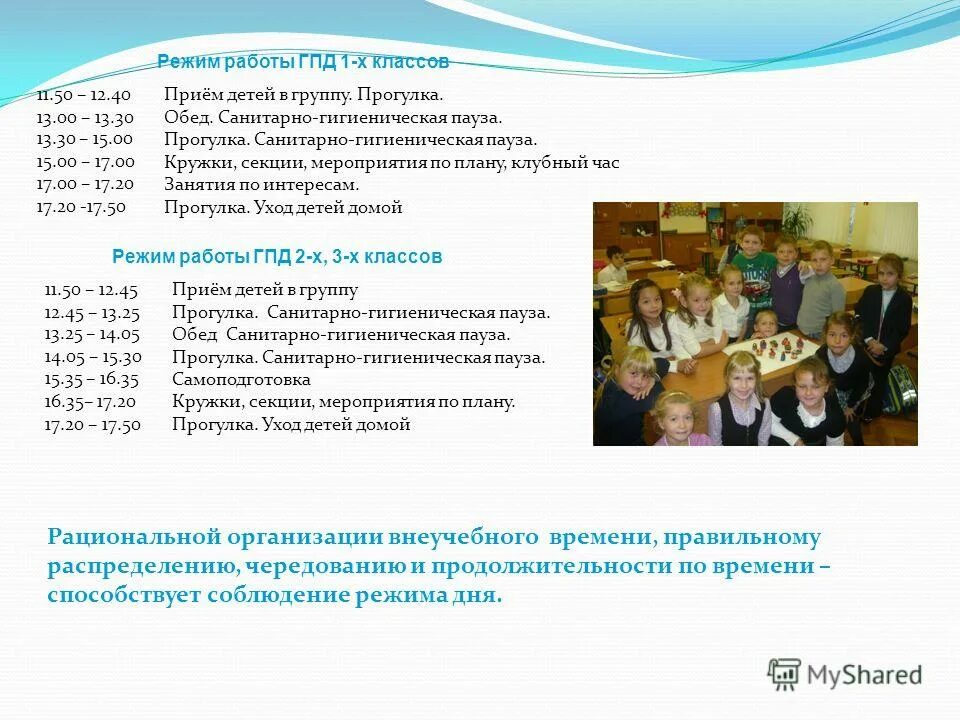 Режим работы ГПД 1-х классов

| | |
|---|---|
| 11.50 – 12.40 | Приём детей в группу. Прогулка. |
| 13.00 – 13.30 | Обед. Санитарно-гигиеническая пауза. |
| 13.30 – 15.00 | Прогулка. Санитарно-гигиеническая пауза. |
| 15.00 – 17.00 | Кружки, секции, мероприятия по плану, клубный час |
| 17.00 – 17.20 | Занятия по интересам. |
| 17.20 -17.50 | Прогулка. Уход детей домой |

Режим работы ГПД 2-х, 3-х классов

| | |
|---|---|
| 11.50 – 12.45 | Приём детей в группу |
| 12.45 – 13.25 | Прогулка. Санитарно-гигиеническая пауза. |
| 13.25 – 14.05 | Обед Санитарно-гигиеническая пауза. |
| 14.05 – 15.30 | Прогулка. Санитарно-гигиеническая пауза. |
| 15.35 – 16.35 | Самоподготовка |
| 16.35– 17.20 | Кружки, секции, мероприятия по плану. |
| 17.20 – 17.50 | Прогулка. Уход детей домой |

Рациональной организации внеучебного времени, правильному распределению, чередованию и продолжительности по времени – способствует соблюдение режима дня.

MyShared